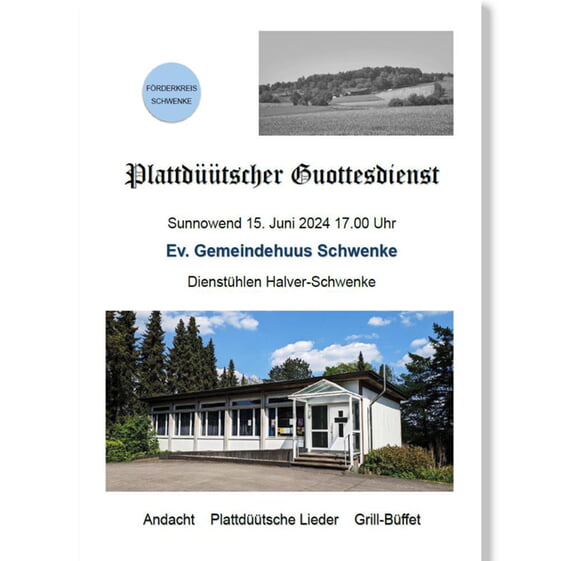 FÖRDERKREIS
SCHWENKE

Plattdüütscher Guottesdienst

Sunnowend 15. Juni 2024 17.00 Uhr

Ev. Gemeindehuus Schwenke

Dienstühlen Halver-Schwenke

Andacht Plattdüütsche Lieder Grill-Büffet